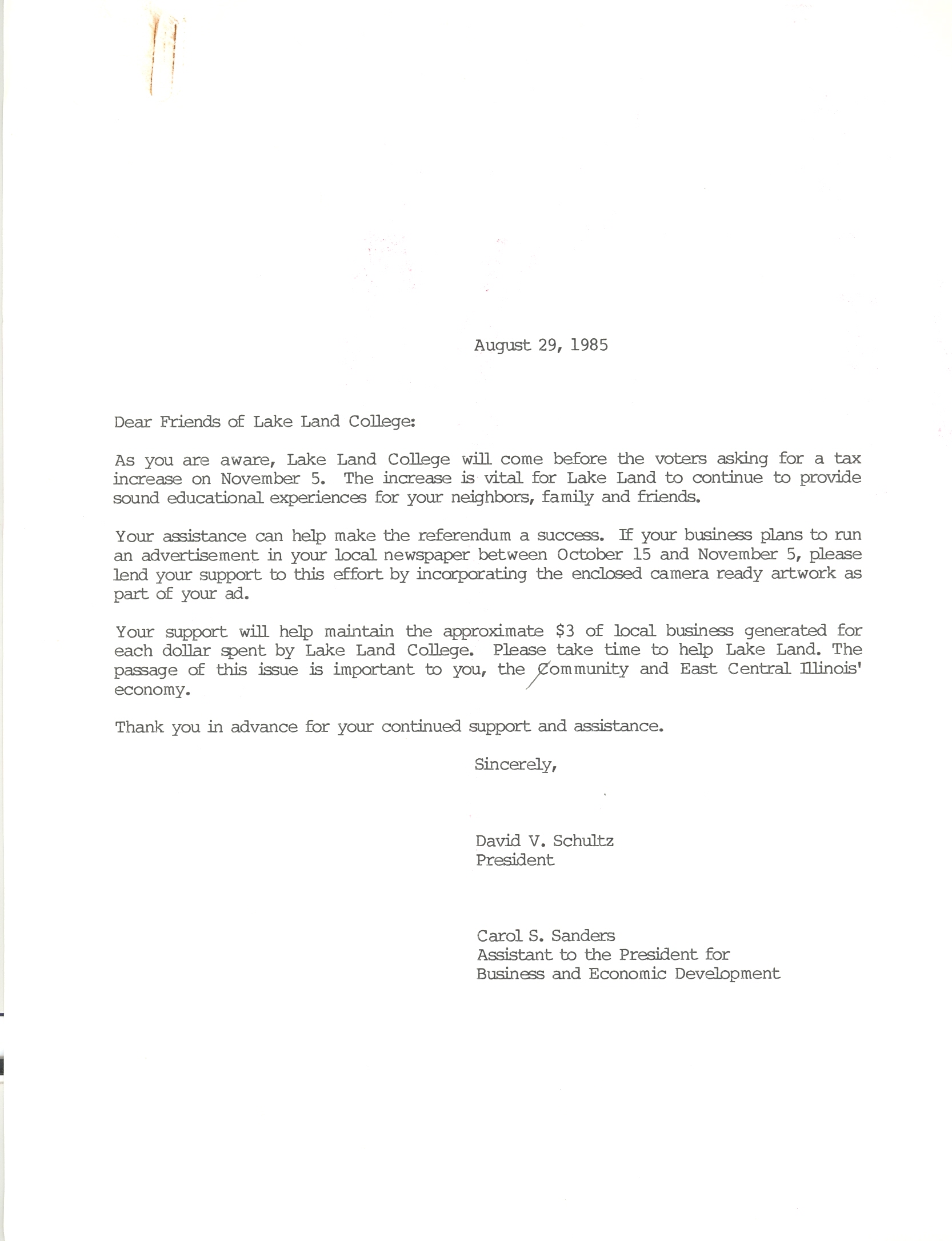 August 29, 1985

Dear Friends of Lake Land College:

As you are aware, Lake Land College will come before the voters asking for a tax increase on November 5. The increase is vital for Lake Land to continue to provide sound educational experiences for your neighbors, family and friends.

Your assistance can help make the referendum a success. If your business plans to run an advertisement in your local newspaper between October 15 and November 5, please lend your support to this effort by incorporating the enclosed camera ready artwork as part of your ad.

Your support will help maintain the approximate $3 of local business generated for each dollar spent by Lake Land College. Please take time to help Lake Land. The passage of this issue is important to you, the Community and East Central Illinois' economy.

Thank you in advance for your continued support and assistance.

Sincerely,

David V. Schultz
President

Carol S. Sanders
Assistant to the President for
Business and Economic Development